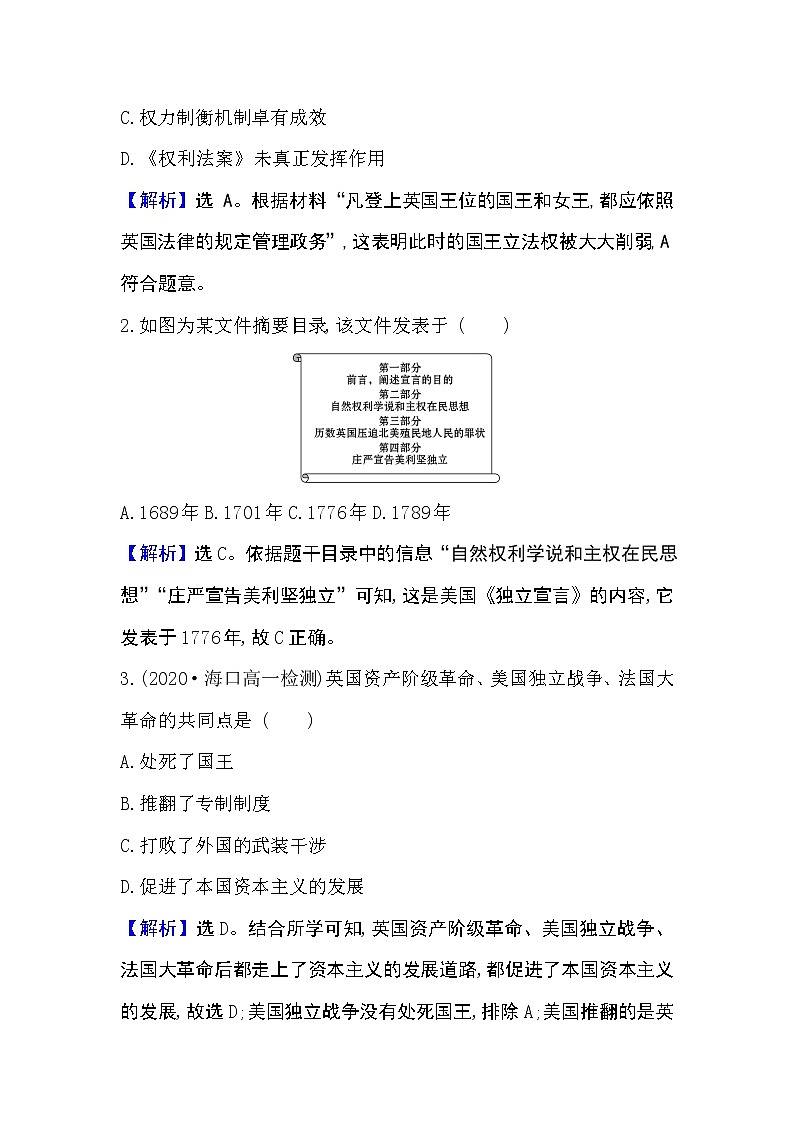 C.权力制衡机制卓有成效

D.《权利法案》未真正发挥作用

【解析】选 A。根据材料“凡登上英国王位的国王和女王,都应依照英国法律的规定管理政务”,这表明此时的国王立法权被大大削弱,A符合题意。

2.如图为某文件摘要目录,该文件发表于（　　）

第一部分
前言，阐述宣言的目的
第二部分
自然权利学说和主权在民思想
第三部分
历数英国压迫北美殖民地人民的罪状
第四部分
庄严宣告美利坚独立

A.1689年 B.1701年 C.1776年 D.1789年

【解析】选C。依据题干目录中的信息“自然权利学说和主权在民思想”“庄严宣告美利坚独立”可知,这是美国《独立宣言》的内容,它发表于1776年,故C正确。

3.(2020·海口高一检测)英国资产阶级革命、美国独立战争、法国大革命的共同点是（　　）

A.处死了国王

B.推翻了专制制度

C.打败了外国的武装干涉

D.促进了本国资本主义的发展

【解析】选D。结合所学可知,英国资产阶级革命、美国独立战争、法国大革命后都走上了资本主义的发展道路,都促进了本国资本主义的发展,故选D;美国独立战争没有处死国王,排除A;美国推翻的是英